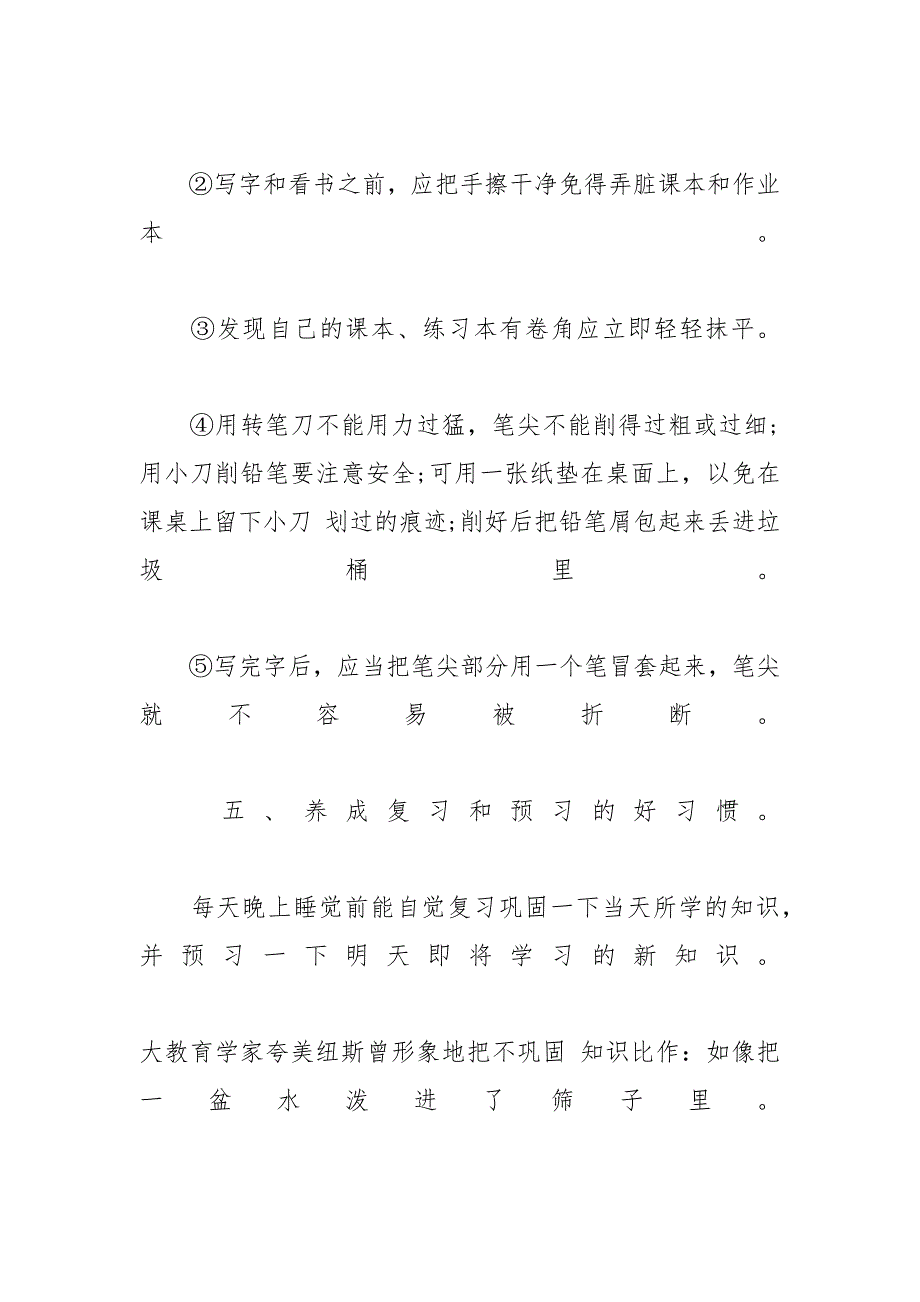 ②写字和看书之前，应把手擦干净免得弄脏课本和作业本。

③发现自己的课本、练习本有卷角应立即轻轻抹平。

④用转笔刀不能用力过猛，笔尖不能削得过粗或过细；用小刀削铅笔要注意安全;可用一张纸垫在桌面上，以免在课桌上留下小刀 划过的痕迹;削好后把铅笔屑包起来丢进垃圾桶里。

⑤写完字后，应当把笔尖部分用一个笔冒套起来，笔尖就不容易被折断。

五、养成复习和预习的好习惯。

每天晚上睡觉前能自觉复习巩固一下当天所学的知识，并预习一下明天即将学习的新知识。

大教育学家夸美纽斯曾形象地把不巩固 知识比作：如像把一盆水泼进了筛子里。